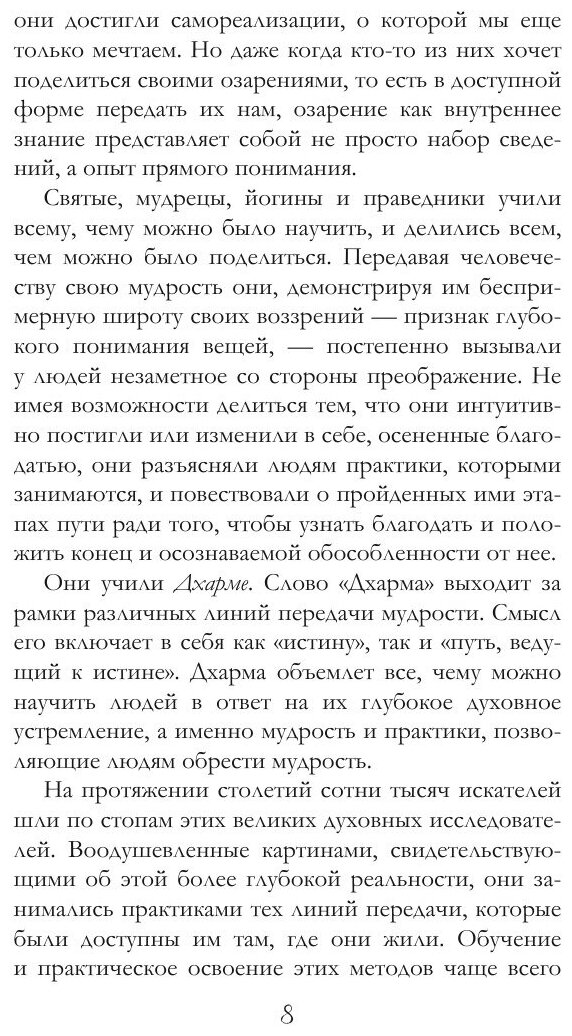 они достигли самореализации, о которой мы еще только мечтаем. Но даже когда кто-то из них хочет поделиться своими озарениями, то есть в доступной форме передать их нам, озарение как внутреннее знание представляет собой не просто набор сведений, а опыт прямого понимания.

Святые, мудрецы, йогины и праведники учили всему, чему можно было научить, и делились всем, чем можно было поделиться. Передавая человечеству свою мудрость они, демонстрируя им беспримерную широту своих воззрений — признак глубокого понимания вещей, — постепенно вызывали у людей незаметное со стороны преображение. Не имея возможности делиться тем, что они интуитивно постигли или изменили в себе, осененные благодатью, они разъясняли людям практики, которыми занимаются, и повествовали о пройденных ими этапах пути ради того, чтобы узнать благодать и положить конец и осознаваемой обособленности от нее.

Они учили Дхарме. Слово «Дхарма» выходит за рамки различных линий передачи мудрости. Смысл его включает в себя как «истину», так и «путь, ведущий к истине». Дхарма объемлет все, чему можно научить людей в ответ на их глубокое духовное устремление, а именно мудрость и практики, позволяющие людям обрести мудрость.

На протяжении столетий сотни тысяч искателей шли по стопам этих великих духовных исследователей. Воодушевленные картинами, свидетельствующими об этой более глубокой реальности, они занимались практиками тех линий передачи, которые были доступны им там, где они жили. Обучение и практическое освоение этих методов чаще всего

8